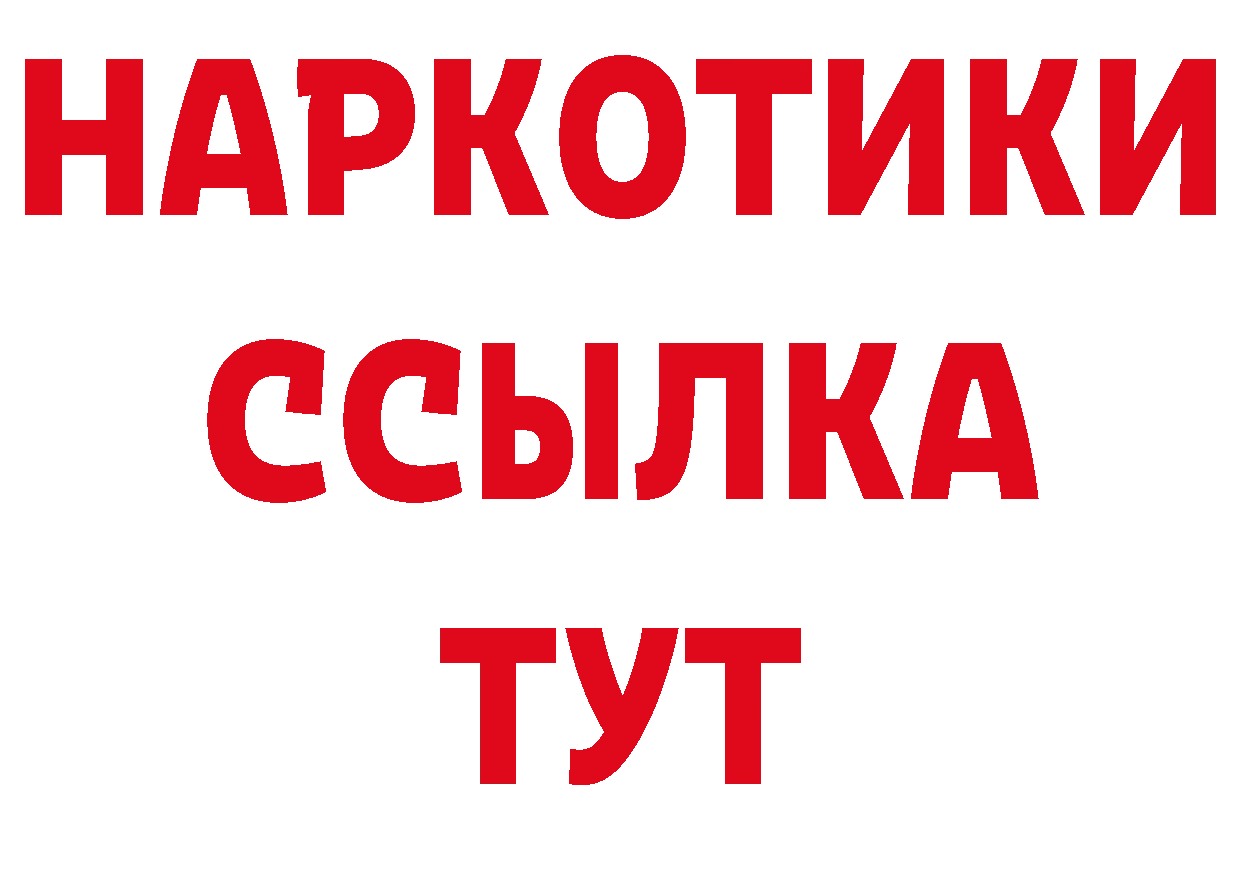 НАРКОТИКИ
ССЫЛКА
ТУТ